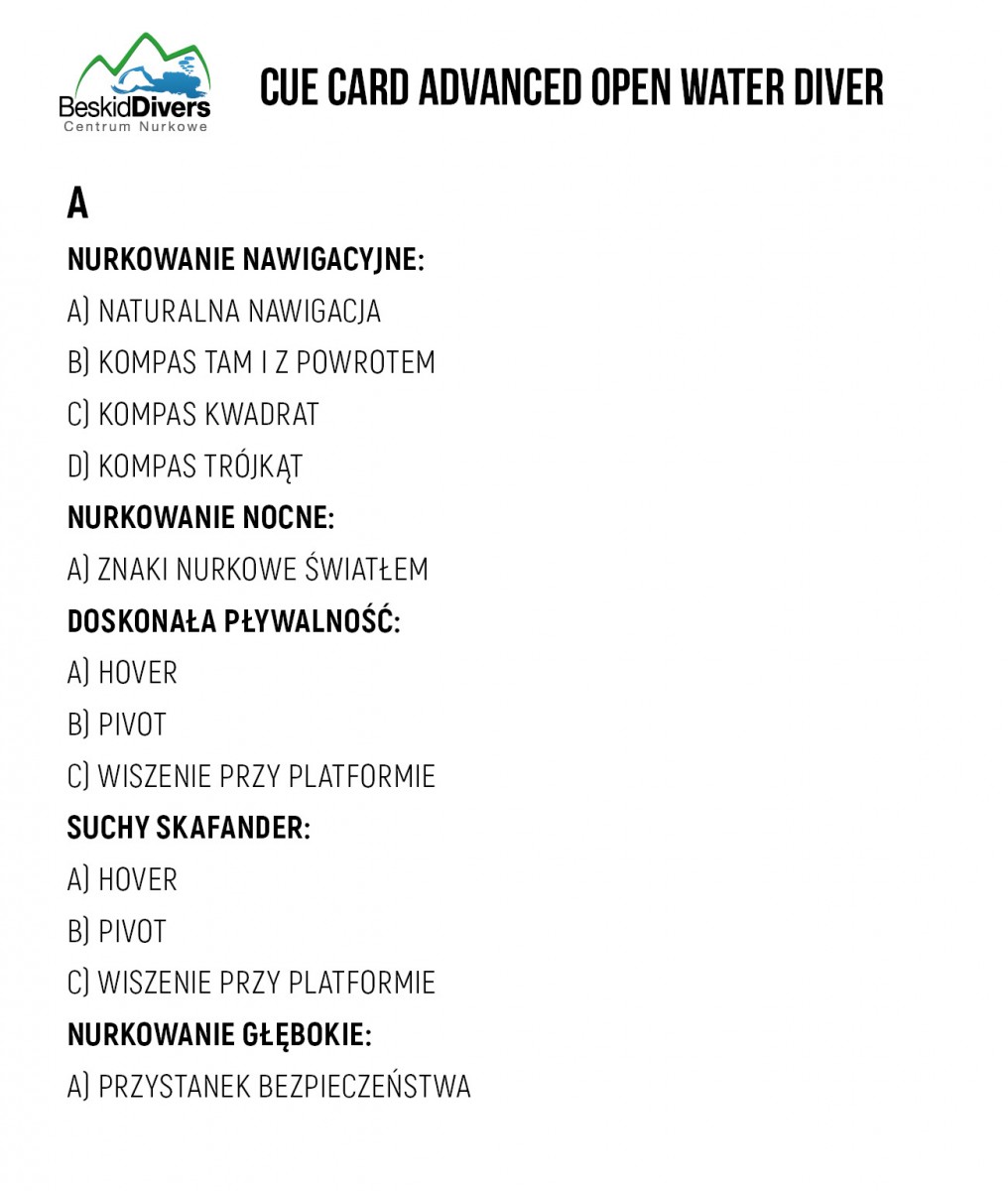 BeskidDivers
Centrum Nurkowe

CUE CARD ADVANCED OPEN WATER DIVER

A

NURKOWANIE NAWIGACYJNE:

A) NATURALNA NAWIGACJA

B) KOMPAS TAM I Z POWROTEM

C) KOMPAS KWADRAT

D) KOMPAS TRÓJKĄT

NURKOWANIE NOCNE:

A) ZNAKI NURKOWE ŚWIATŁEM

DOSKONAŁA PŁYWALNOŚĆ:

A) HOVER

B) PIVOT

C) WISZENIE PRZY PLATFORMIE

SUCHY SKAFANDER:

A) HOVER

B) PIVOT

C) WISZENIE PRZY PLATFORMIE

NURKOWANIE GŁĘBOKIE:

A) PRZYSTANEK BEZPIECZEŃSTWA